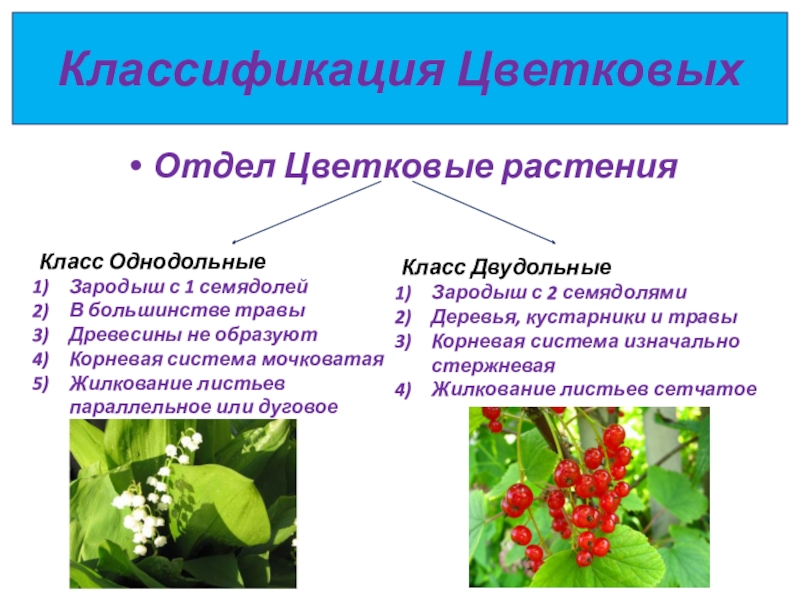 Классификация Цветковых

• Отдел Цветковые растения

Класс Однодольные
1) Зародыш с 1 семядолей
2) В большинстве травы
3) Древесины не образуют
4) Корневая система мочковатая
5) Жилкование листьев параллельное или дуговое

Класс Двудольные
1) Зародыш с 2 семядолями
2) Деревья, кустарники и травы
3) Корневая система изначально стержневая
4) Жилкование листьев сетчатое